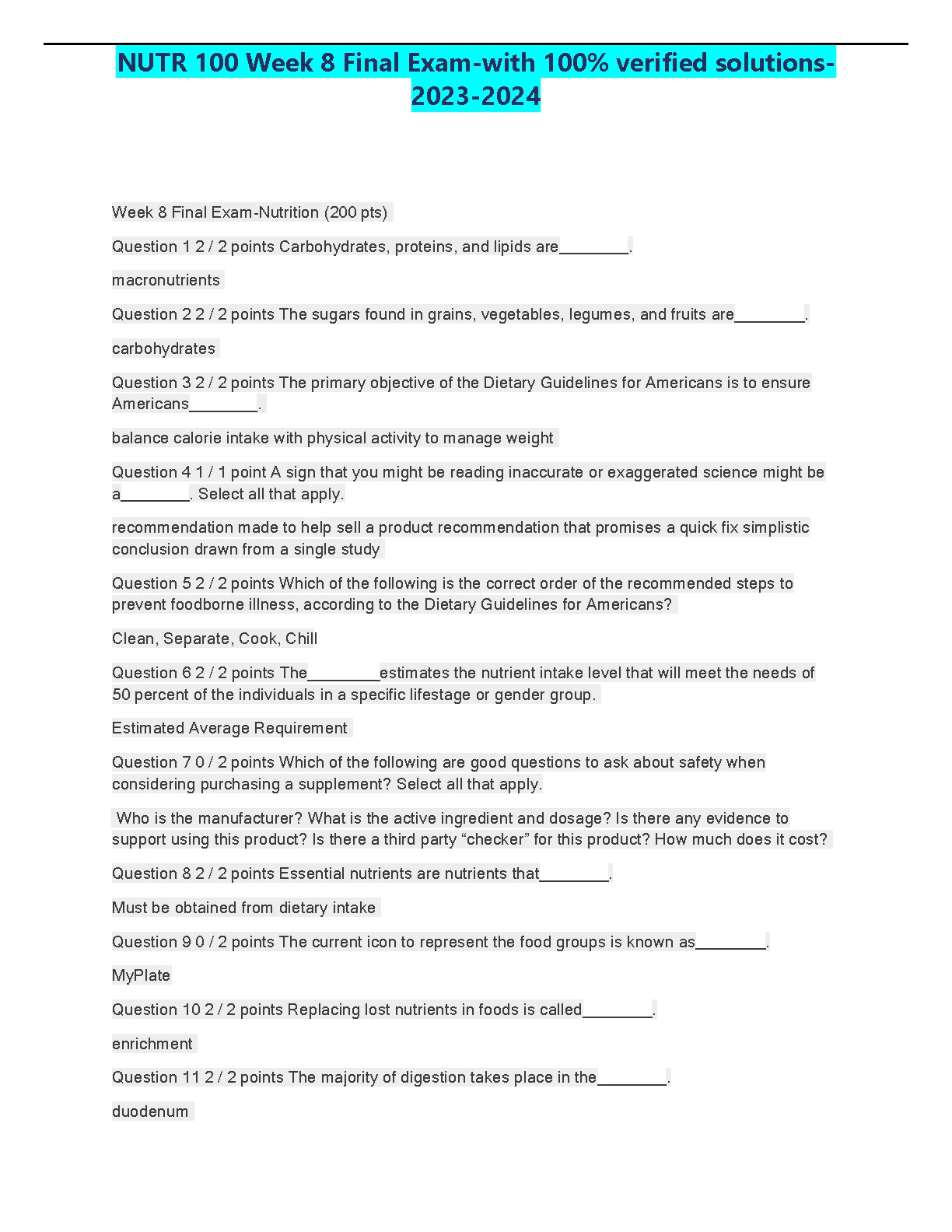 NUTR 100 Week 8 Final Exam-with 100% verified solutions-2023-2024

Week 8 Final Exam-Nutrition (200 pts)

Question 1 2 / 2 points Carbohydrates, proteins, and lipids are________.

macronutrients

Question 2 2 / 2 points The sugars found in grains, vegetables, legumes, and fruits are________.

carbohydrates

Question 3 2 / 2 points The primary objective of the Dietary Guidelines for Americans is to ensure Americans________.

balance calorie intake with physical activity to manage weight

Question 4 1 / 1 point A sign that you might be reading inaccurate or exaggerated science might be a________. Select all that apply.

recommendation made to help sell a product recommendation that promises a quick fix simplistic conclusion drawn from a single study

Question 5 2 / 2 points Which of the following is the correct order of the recommended steps to prevent foodborne illness, according to the Dietary Guidelines for Americans?

Clean, Separate, Cook, Chill

Question 6 2 / 2 points The________estimates the nutrient intake level that will meet the needs of 50 percent of the individuals in a specific lifestage or gender group.

Estimated Average Requirement

Question 7 0 / 2 points Which of the following are good questions to ask about safety when considering purchasing a supplement? Select all that apply.

Who is the manufacturer? What is the active ingredient and dosage? Is there any evidence to support using this product? Is there a third party “checker” for this product? How much does it cost?

Question 8 2 / 2 points Essential nutrients are nutrients that________.

Must be obtained from dietary intake

Question 9 0 / 2 points The current icon to represent the food groups is known as________.

MyPlate

Question 10 2 / 2 points Replacing lost nutrients in foods is called________.

enrichment

Question 11 2 / 2 points The majority of digestion takes place in the________.

duodenum